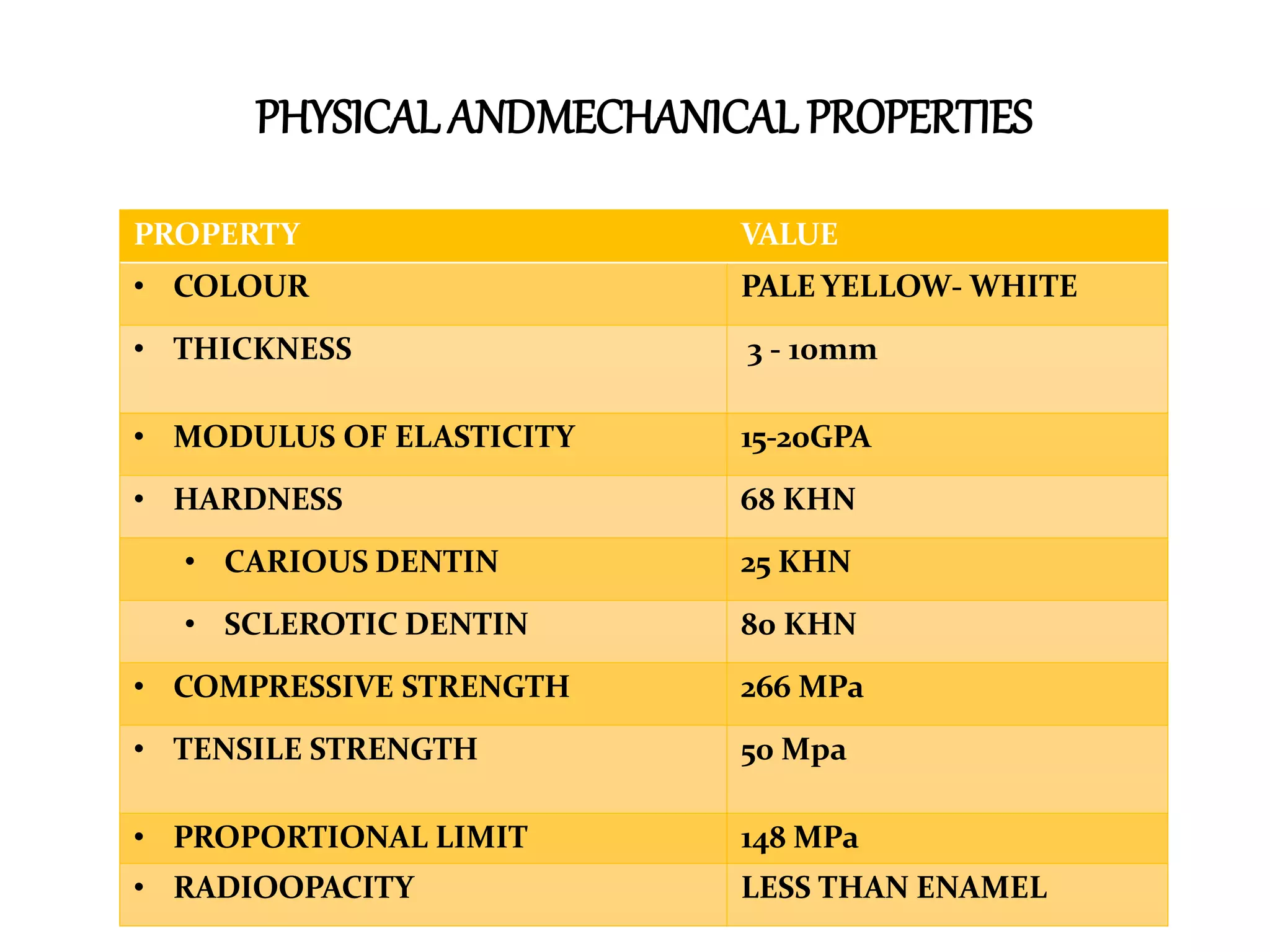 PHYSICAL ANDMECHANICAL PROPERTIES

| PROPERTY | VALUE |
|---|---|
| • COLOUR | PALE YELLOW- WHITE |
| • THICKNESS | 3 - 10mm |
| • MODULUS OF ELASTICITY | 15-20GPA |
| • HARDNESS | 68 KHN |
| • CARIOUS DENTIN | 25 KHN |
| • SCLEROTIC DENTIN | 80 KHN |
| • COMPRESSIVE STRENGTH | 266 MPa |
| • TENSILE STRENGTH | 50 Mpa |
| • PROPORTIONAL LIMIT | 148 MPa |
| • RADIOOPACITY | LESS THAN ENAMEL |